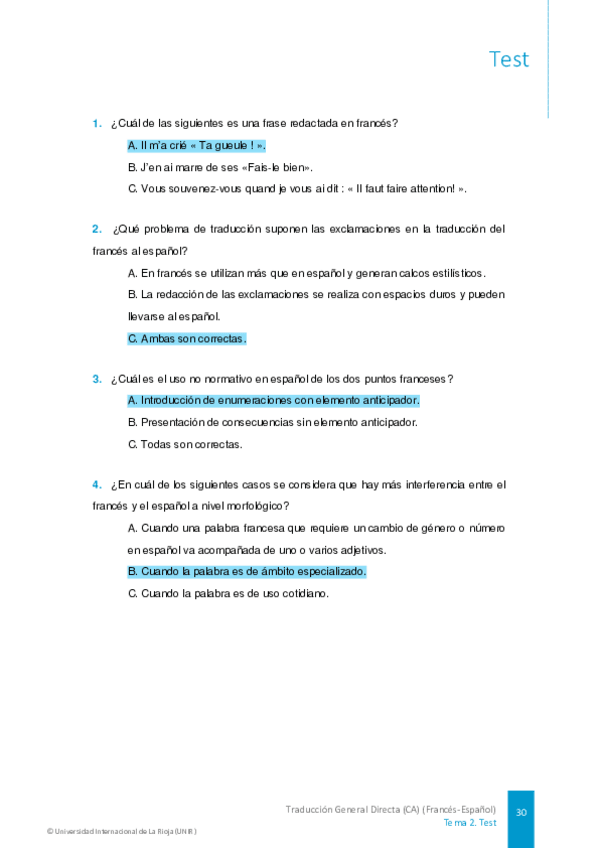 Test

1. ¿Cuál de las siguientes es una frase redactada en francés?

A. Il m'a crié « Ta gueule ! ».

B. J'en ai marre de ses «Fais-le bien».

C. Vous souvenez-vous quand je vous ai dit : « Il faut faire attention! ».

2. ¿Qué problema de traducción suponen las exclamaciones en la traducción del francés al español?

A. En francés se utilizan más que en español y generan calcos estilísticos.

B. La redacción de las exclamaciones se realiza con espacios duros y pueden llevarse al español.

C. Ambas son correctas.

3. ¿Cuál es el uso no normativo en español de los dos puntos franceses?

A. Introducción de enumeraciones con elemento anticipador.

B. Presentación de consecuencias sin elemento anticipador.

C. Todas son correctas.

4. ¿En cuál de los siguientes casos se considera que hay más interferencia entre el francés y el español a nivel morfológico?

A. Cuando una palabra francesa que requiere un cambio de género o número en español va acompañada de uno o varios adjetivos.

B. Cuando la palabra es de ámbito especializado.

C. Cuando la palabra es de uso cotidiano.

Traducción General Directa (CA) (Francés-Español)
Tema 2. Test
30

© Universidad Internacional de La Rioja (UNIR)